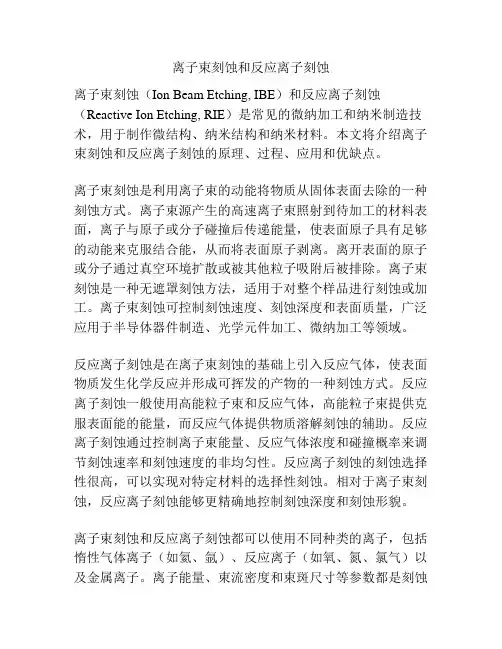 离子束刻蚀和反应离子刻蚀

离子束刻蚀（Ion Beam Etching, IBE）和反应离子刻蚀（Reactive Ion Etching, RIE）是常见的微纳加工和纳米制造技术，用于制作微结构、纳米结构和纳米材料。本文将介绍离子束刻蚀和反应离子刻蚀的原理、过程、应用和优缺点。

离子束刻蚀是利用离子束的动能将物质从固体表面去除的一种刻蚀方式。离子束源产生的高速离子束照射到待加工的材料表面，离子与原子或分子碰撞后传递能量，使表面原子具有足够的动能来克服结合能，从而将表面原子剥离。离开表面的原子或分子通过真空环境扩散或被其他粒子吸附后被排除。离子束刻蚀是一种无遮罩刻蚀方法，适用于对整个样品进行刻蚀或加工。离子束刻蚀可控制刻蚀速度、刻蚀深度和表面质量，广泛应用于半导体器件制造、光学元件加工、微纳加工等领域。

反应离子刻蚀是在离子束刻蚀的基础上引入反应气体，使表面物质发生化学反应并形成可挥发的产物的一种刻蚀方式。反应离子刻蚀一般使用高能粒子束和反应气体，高能粒子束提供克服表面能的能量，而反应气体提供物质溶解刻蚀的辅助。反应离子刻蚀通过控制离子束能量、反应气体浓度和碰撞概率来调节刻蚀速率和刻蚀速度的非均匀性。反应离子刻蚀的刻蚀选择性很高，可以实现对特定材料的选择性刻蚀。相对于离子束刻蚀，反应离子刻蚀能够更精确地控制刻蚀深度和刻蚀形貌。

离子束刻蚀和反应离子刻蚀都可以使用不同种类的离子，包括惰性气体离子（如氦、氩）、反应离子（如氧、氮、氯气）以及金属离子。离子能量、束流密度和束斑尺寸等参数都是刻蚀